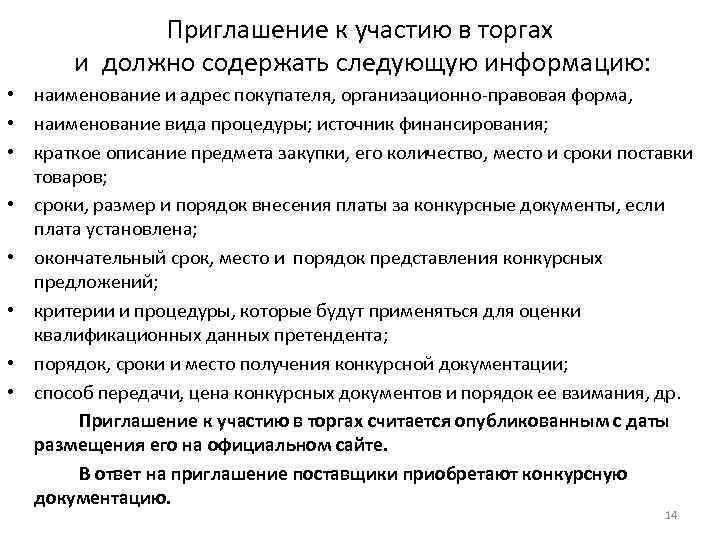 Приглашение к участию в торгах
и должно содержать следующую информацию:

• наименование и адрес покупателя, организационно-правовая форма,
• наименование вида процедуры; источник финансирования;
• краткое описание предмета закупки, его количество, место и сроки поставки товаров;
• сроки, размер и порядок внесения платы за конкурсные документы, если плата установлена;
• окончательный срок, место и порядок представления конкурсных предложений;
• критерии и процедуры, которые будут применяться для оценки квалификационных данных претендента;
• порядок, сроки и место получения конкурсной документации;
• способ передачи, цена конкурсных документов и порядок ее взимания, др.

Приглашение к участию в торгах считается опубликованным с даты размещения его на официальном сайте.

В ответ на приглашение поставщики приобретают конкурсную документацию.

14